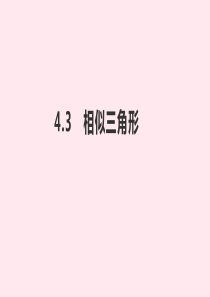 4.3 相似三角形